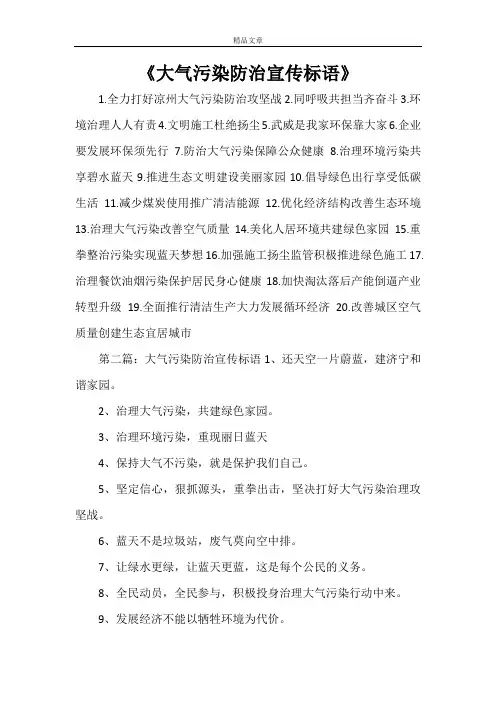 精品文章

《大气污染防治宣传标语》

1.全力打好凉州大气污染防治攻坚战 2.同呼吸共担当齐奋斗 3.环境治理人人有责 4.文明施工杜绝扬尘 5.武威是我家环保靠大家 6.企业要发展环保须先行 7.防治大气污染保障公众健康 8.治理环境污染共享碧水蓝天 9.推进生态文明建设美丽家园 10.倡导绿色出行享受低碳生活 11.减少煤炭使用推广清洁能源 12.优化经济结构改善生态环境 13.治理大气污染改善空气质量 14.美化人居环境共建绿色家园 15.重拳整治污染实现蓝天梦想 16.加强施工扬尘监管积极推进绿色施工 17.治理餐饮油烟污染保护居民身心健康 18.加快淘汰落后产能倒逼产业转型升级 19.全面推行清洁生产大力发展循环经济 20.改善城区空气质量创建生态宜居城市

第二篇：大气污染防治宣传标语 1、还天空一片蔚蓝，建济宁和谐家园。

2、治理大气污染，共建绿色家园。

3、治理环境污染，重现丽日蓝天

4、保持大气不污染，就是保护我们自己。

5、坚定信心，狠抓源头，重拳出击，坚决打好大气污染治理攻坚战。

6、蓝天不是垃圾站，废气莫向空中排。

7、让绿水更绿，让蓝天更蓝，这是每个公民的义务。

8、全民动员，全民参与，积极投身治理大气污染行动中来。

9、发展经济不能以牺牲环境为代价。